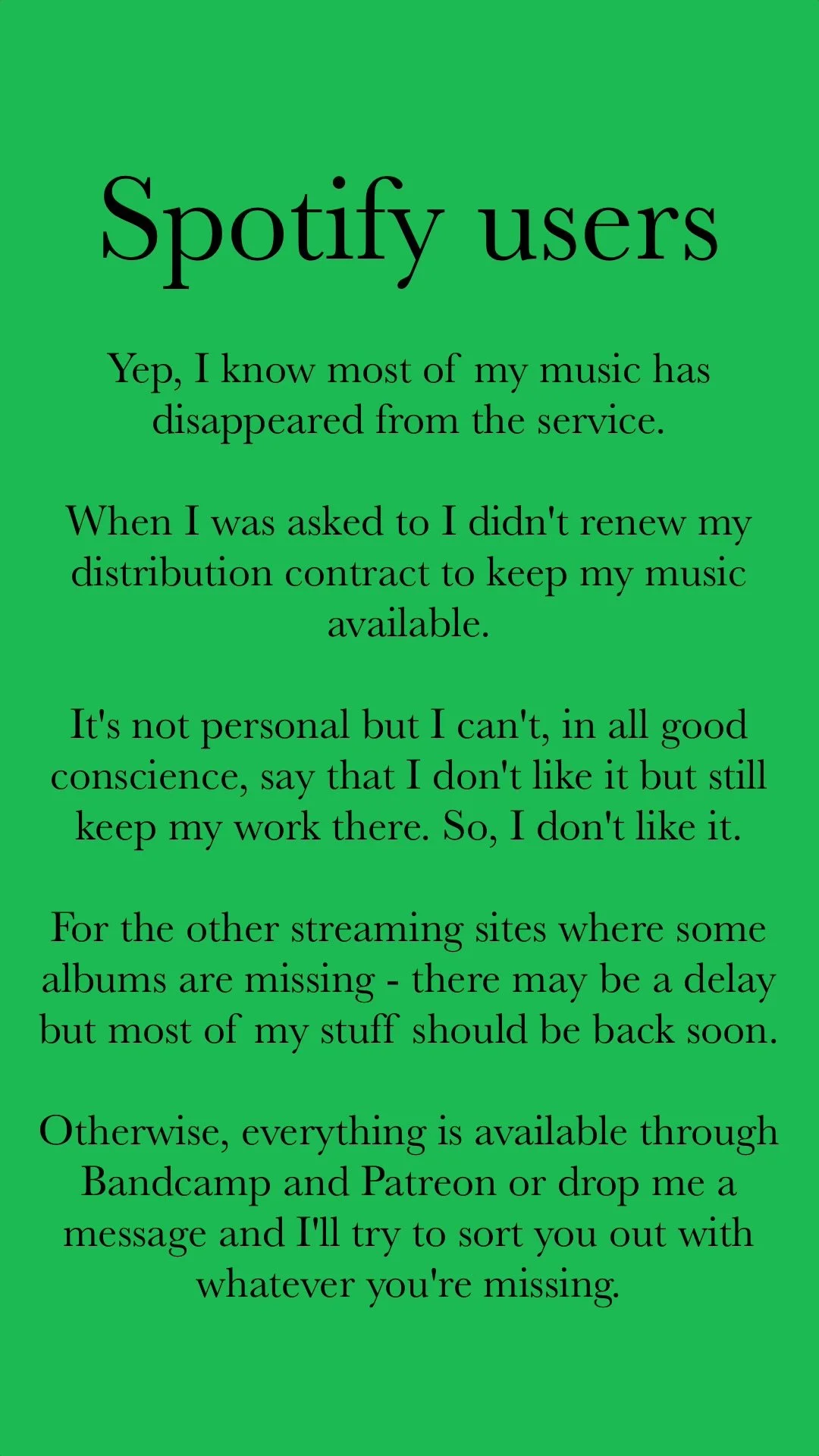 Spotify users

Yep, I know most of my music has disappeared from the service.

When I was asked to I didn't renew my distribution contract to keep my music available.

It's not personal but I can't, in all good conscience, say that I don't like it but still keep my work there. So, I don't like it.

For the other streaming sites where some albums are missing - there may be a delay but most of my stuff should be back soon.

Otherwise, everything is available through Bandcamp and Patreon or drop me a message and I'll try to sort you out with whatever you're missing.